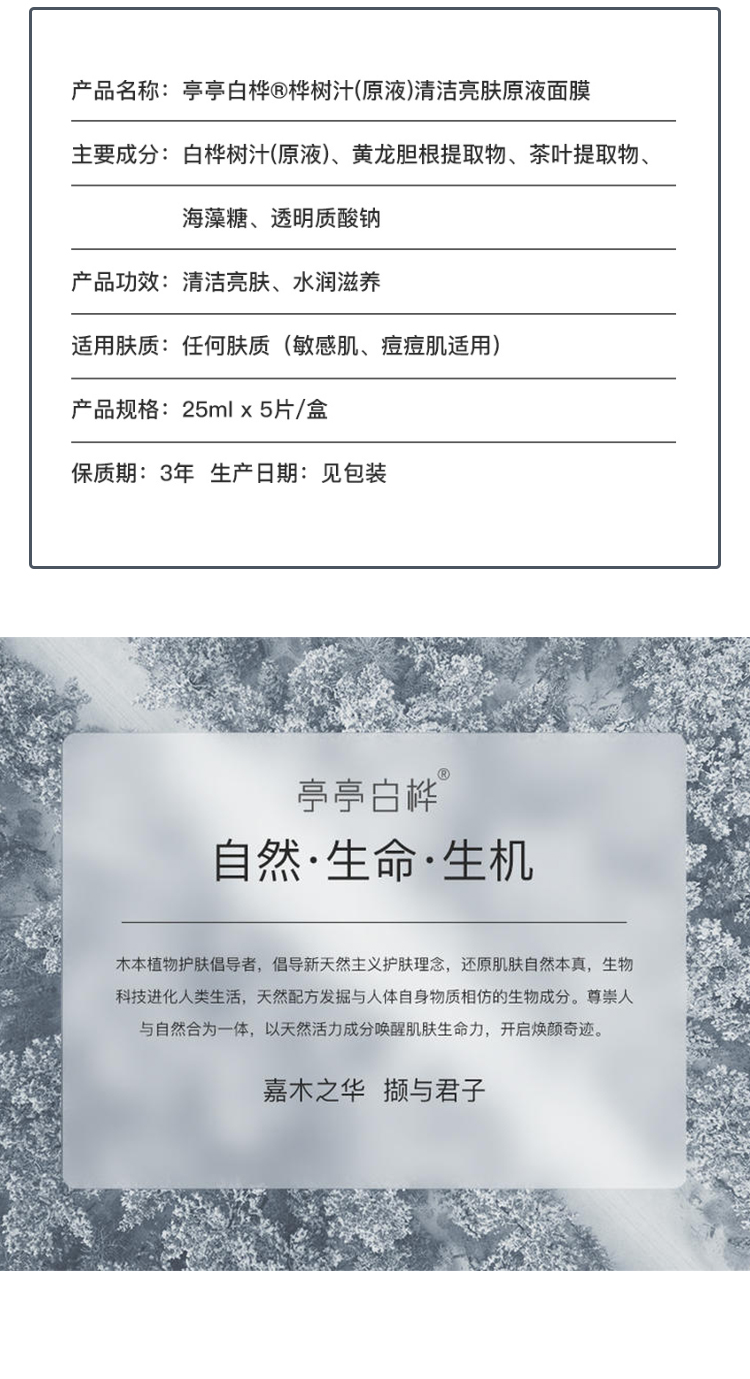 产品名称：亭亭白桦®桦树汁(原液)清洁亮肤原液面膜

主要成分：白桦树汁(原液)、黄龙胆根提取物、茶叶提取物、海藻糖、透明质酸钠

产品功效：清洁亮肤、水润滋养

适用肤质：任何肤质（敏感肌、痘痘肌适用）

产品规格：25ml x 5片/盒

保质期：3年 生产日期：见包装

亭亭白桦®

自然·生命·生机

木本植物护肤倡导者，倡导新天然主义护肤理念，还原肌肤自然本真，生物科技进化人类生活，天然配方发掘与人体自身物质相仿的生物成分。尊崇人与自然合为一体，以天然活力成分唤醒肌肤生命力，开启焕颜奇迹。

嘉木之华 撷与君子